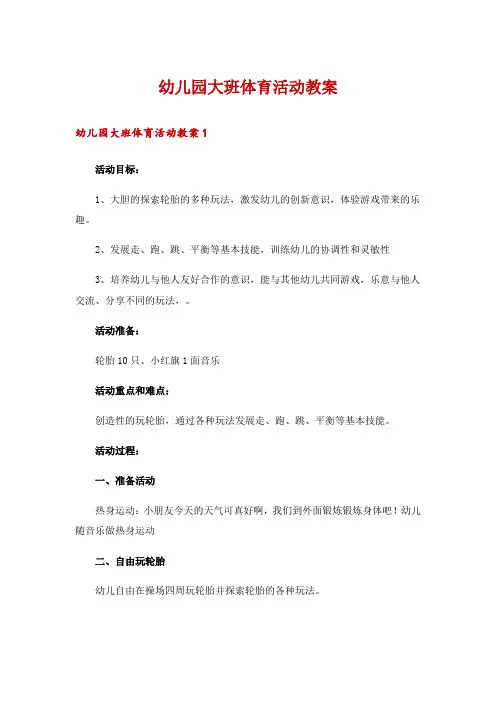 幼儿园大班体育活动教案

幼儿园大班体育活动教案 1

活动目标：

1、大胆的探索轮胎的多种玩法，激发幼儿的创新意识，体验游戏带来的乐趣。

2、发展走、跑、跳、平衡等基本技能，训练幼儿的协调性和灵敏性

3、培养幼儿与他人友好合作的意识，能与其他幼儿共同游戏，乐意与他人交流、分享不同的玩法，。

活动准备：

轮胎 10 只、小红旗 1 面音乐

活动重点和难点：

创造性的玩轮胎，通过各种玩法发展走、跑、跳、平衡等基本技能。

活动过程：

一、准备活动

热身运动：小朋友今天的天气可真好啊，我们到外面锻炼锻炼身体吧！幼儿随音乐做热身运动

二、自由玩轮胎

幼儿自由在操场四周玩轮胎并探索轮胎的各种玩法。